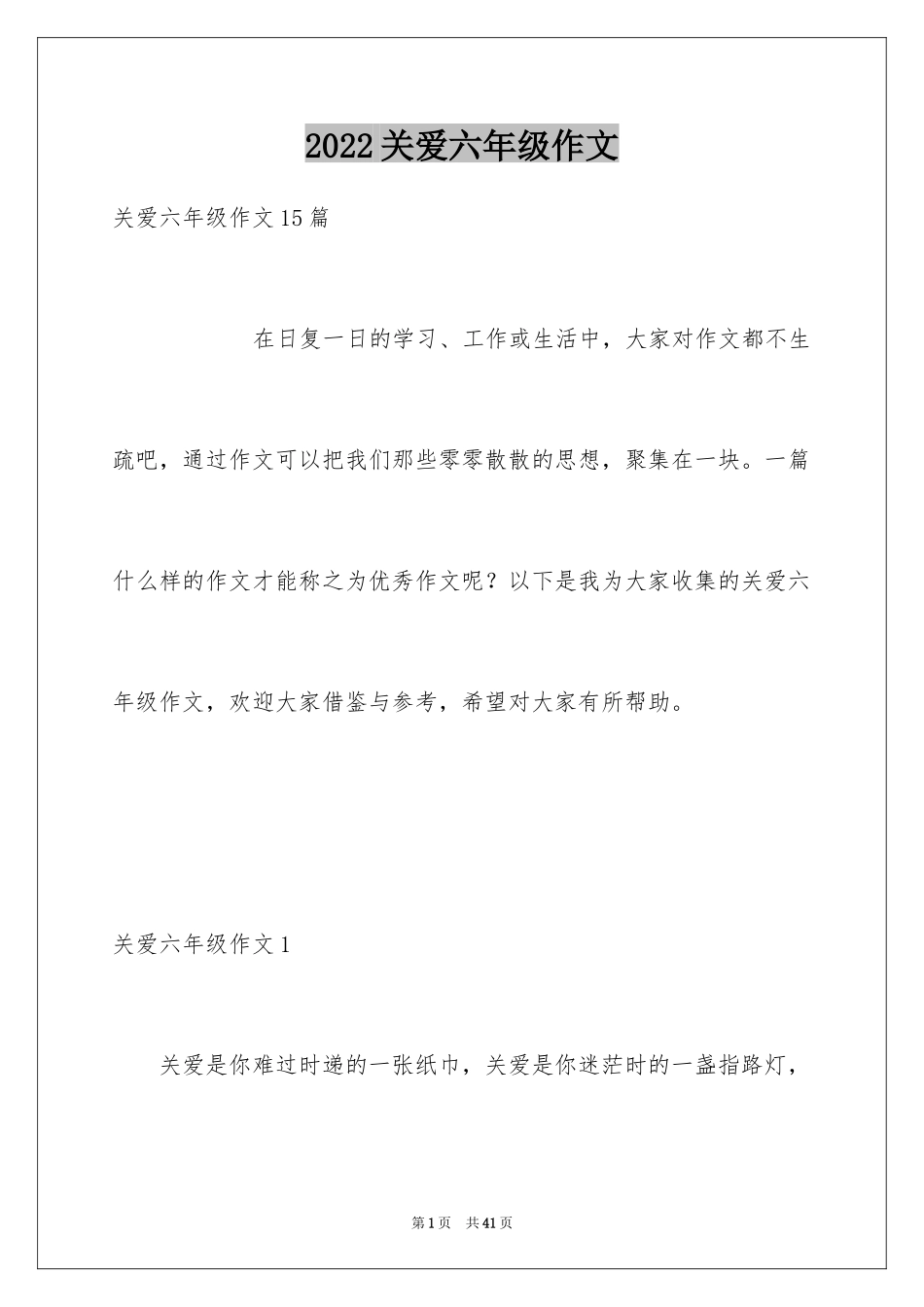 2022关爱六年级作文

关爱六年级作文15篇

在日复一日的学习、工作或生活中，大家对作文都不生疏吧，通过作文可以把我们那些零零散散的思想，聚集在一块。一篇什么样的作文才能称之为优秀作文呢？以下是我为大家收集的关爱六年级作文，欢迎大家借鉴与参考，希望对大家有所帮助。

关爱六年级作文1

关爱是你难过时递的一张纸巾，关爱是你迷茫时的一盏指路灯，

第1页 共41页